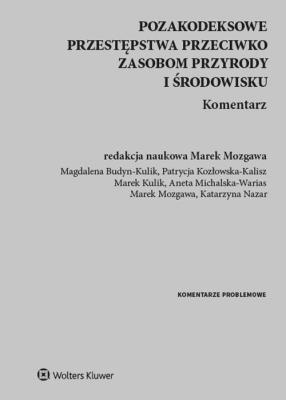 POZAKODEKSOWE PRZESTĘPSTWA PRZECIWKO ZASOBOM PRZYRODY I ŚRODOWISKU

Komentarz

redakcja naukowa Marek Mozgawa

Magdalena Budyn-Kulik, Patrycja Kozłowska-Kalisz
Marek Kulik, Aneta Michalska-Warias
Marek Mozgawa, Katarzyna Nazar

KOMENTARZE PROBLEMOWE

Wolters Kluwer